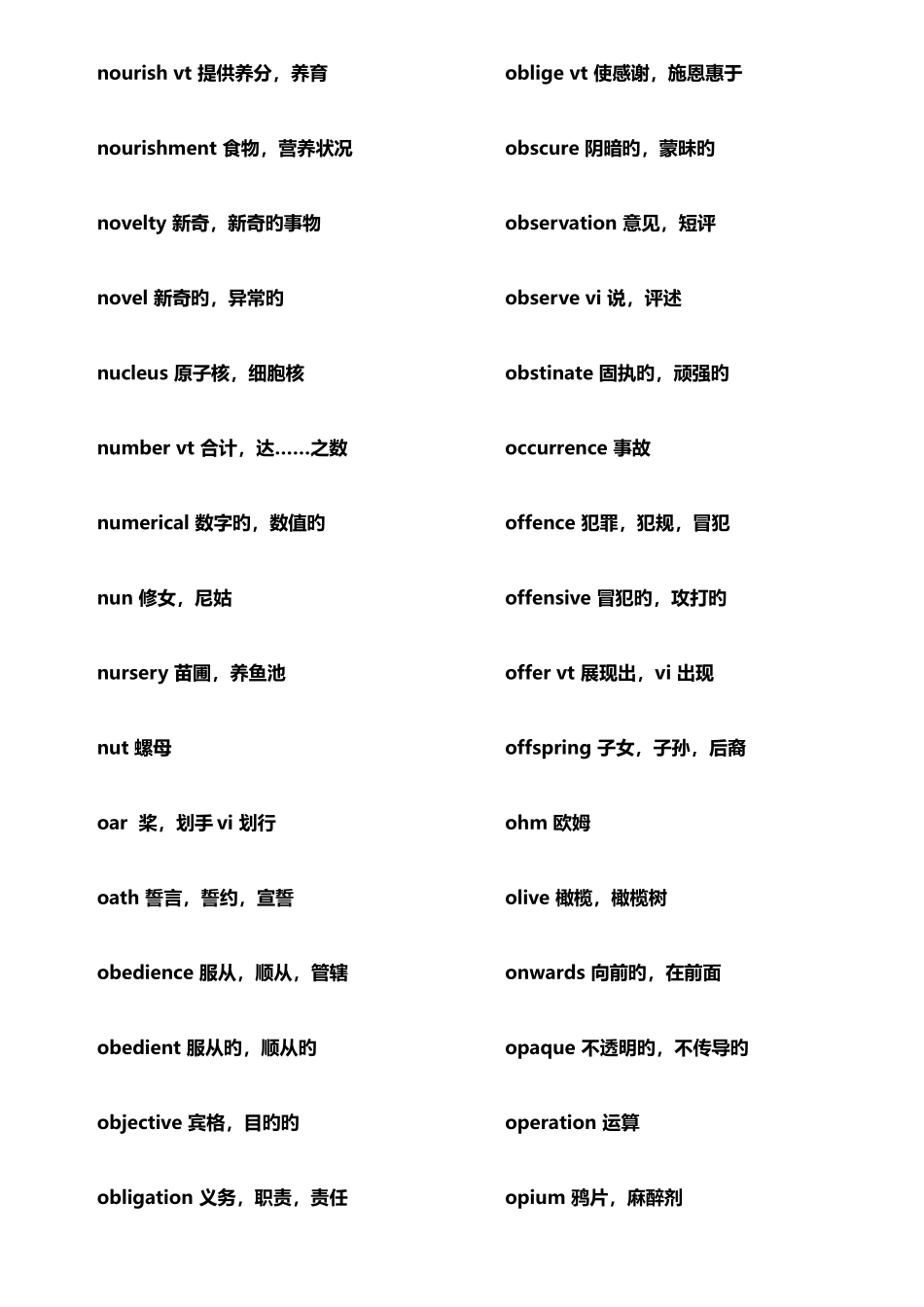 nourish vt 提供养分，养育

nourishment 食物，营养状况

novelty 新奇，新奇的事物

novel 新奇的，异常的

nucleus 原子核，细胞核

number vt 合计，达……之数

numerical 数字的，数值的

nun 修女，尼姑

nursery 苗圃，养鱼池

nut 螺母

oar 桨，划手 vi 划行

oath 誓言，誓约，宣誓

obedience 服从，顺从，管辖

obedient 服从的，顺从的

objective 宾格，目的的

obligation 义务，职责，责任

oblige vt 使感谢，施恩惠于

obscure 阴暗的，蒙昧的

observation 意见，短评

observe vi 说，评述

obstinate 固执的，顽强的

occurrence 事故

offence 犯罪，犯规，冒犯

offensive 冒犯的，攻打的

offer vt 展现出，vi 出现

offspring 子女，子孙，后裔

ohm 欧姆

olive 橄榄，橄榄树

onwards 向前的，在前面

opaque 不透明的，不传导的

operation 运算

opium 鸦片，麻醉剂